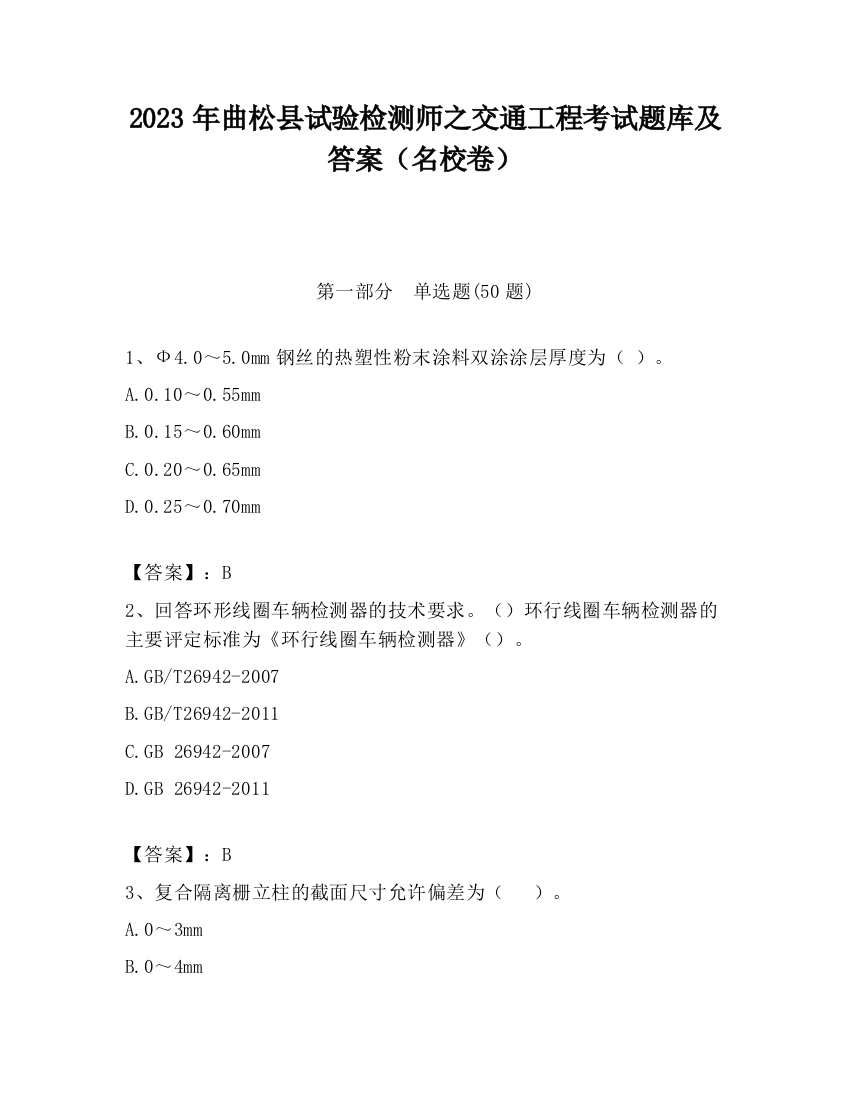 2023 年曲松县试验检测师之交通工程考试题库及答案（名校卷）

第一部分　单选题(50 题)

1、Φ4.0～5.0mm 钢丝的热塑性粉末涂料双涂涂层厚度为（ ）。

A.0.10～0.55mm

B.0.15～0.60mm

C.0.20～0.65mm

D.0.25～0.70mm

【答案】：B

2、回答环形线圈车辆检测器的技术要求。（）环行线圈车辆检测器的主要评定标准为《环行线圈车辆检测器》（）。

A.GB/T26942-2007

B.GB/T26942-2011

C.GB 26942-2007

D.GB 26942-2011

【答案】：B

3、复合隔离栅立柱的截面尺寸允许偏差为（　　）。

A.0～3mm

B.0～4mm